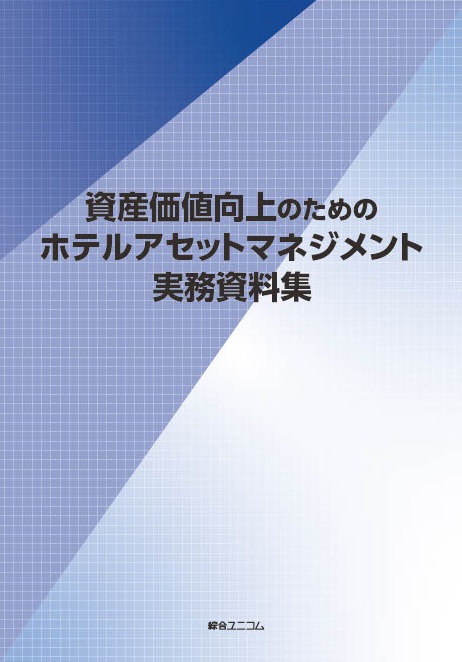 資産価値向上のための
ホテルアセットマネジメント
実務資料集

綜合ユニコム